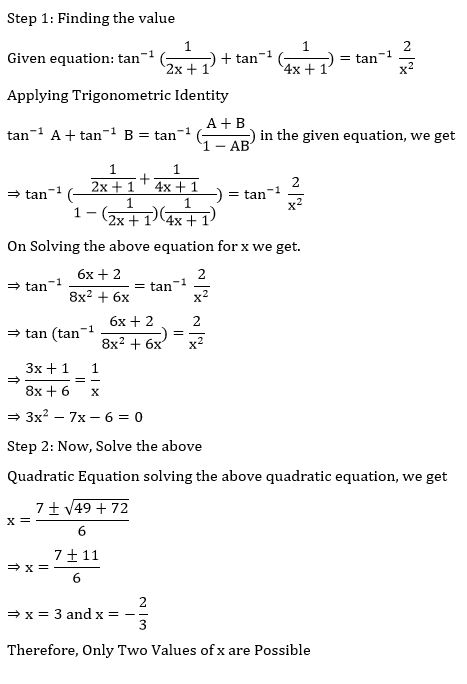 Step 1: Finding the value

Given equation: $\tan^{-1}(\frac{1}{2x+1}) + \tan^{-1}(\frac{1}{4x+1}) = \tan^{-1}\frac{2}{x^2}$

Applying Trigonometric Identity

$\tan^{-1} A + \tan^{-1} B = \tan^{-1}(\frac{A+B}{1-AB})$ in the given equation, we get

$\Rightarrow \tan^{-1}(\frac{\frac{1}{2x+1}+\frac{1}{4x+1}}{1-(\frac{1}{2x+1})(\frac{1}{4x+1})}) = \tan^{-1}\frac{2}{x^2}$

On Solving the above equation for x we get.

$\Rightarrow \tan^{-1}\frac{6x+2}{8x^2+6x} = \tan^{-1}\frac{2}{x^2}$

$\Rightarrow \tan(\tan^{-1}\frac{6x+2}{8x^2+6x}) = \frac{2}{x^2}$

$\Rightarrow \frac{3x+1}{8x+6} = \frac{1}{x}$

$\Rightarrow 3x^2 - 7x - 6 = 0$

Step 2: Now, Solve the above

Quadratic Equation solving the above quadratic equation, we get

$x = \frac{7 \pm \sqrt{49+72}}{6}$

$\Rightarrow x = \frac{7 \pm 11}{6}$

$\Rightarrow x = 3$ and $x = -\frac{2}{3}$

Therefore, Only Two Values of x are Possible